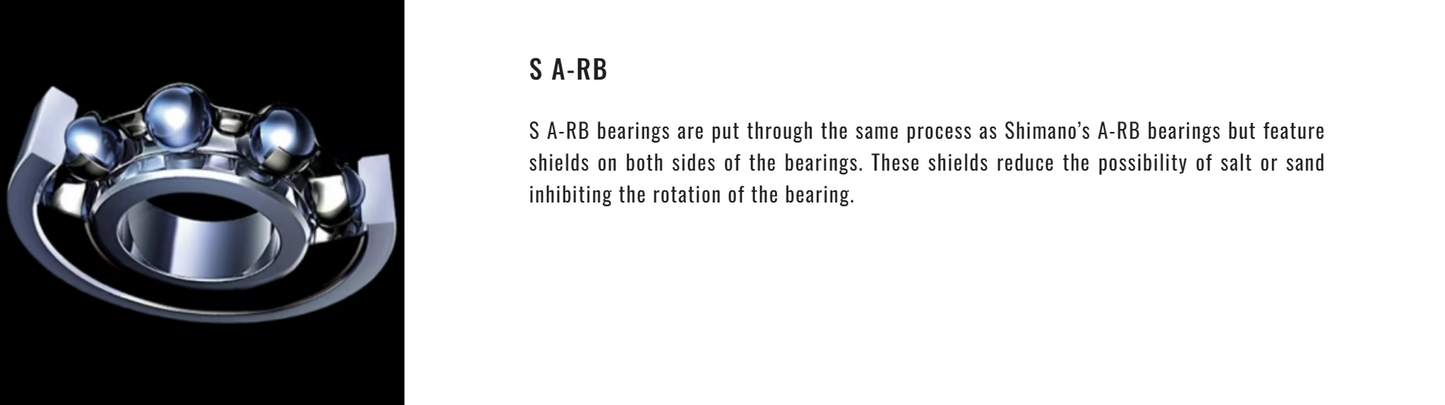 S A-RB

S A-RB bearings are put through the same process as Shimano's A-RB bearings but feature shields on both sides of the bearings. These shields reduce the possibility of salt or sand inhibiting the rotation of the bearing.